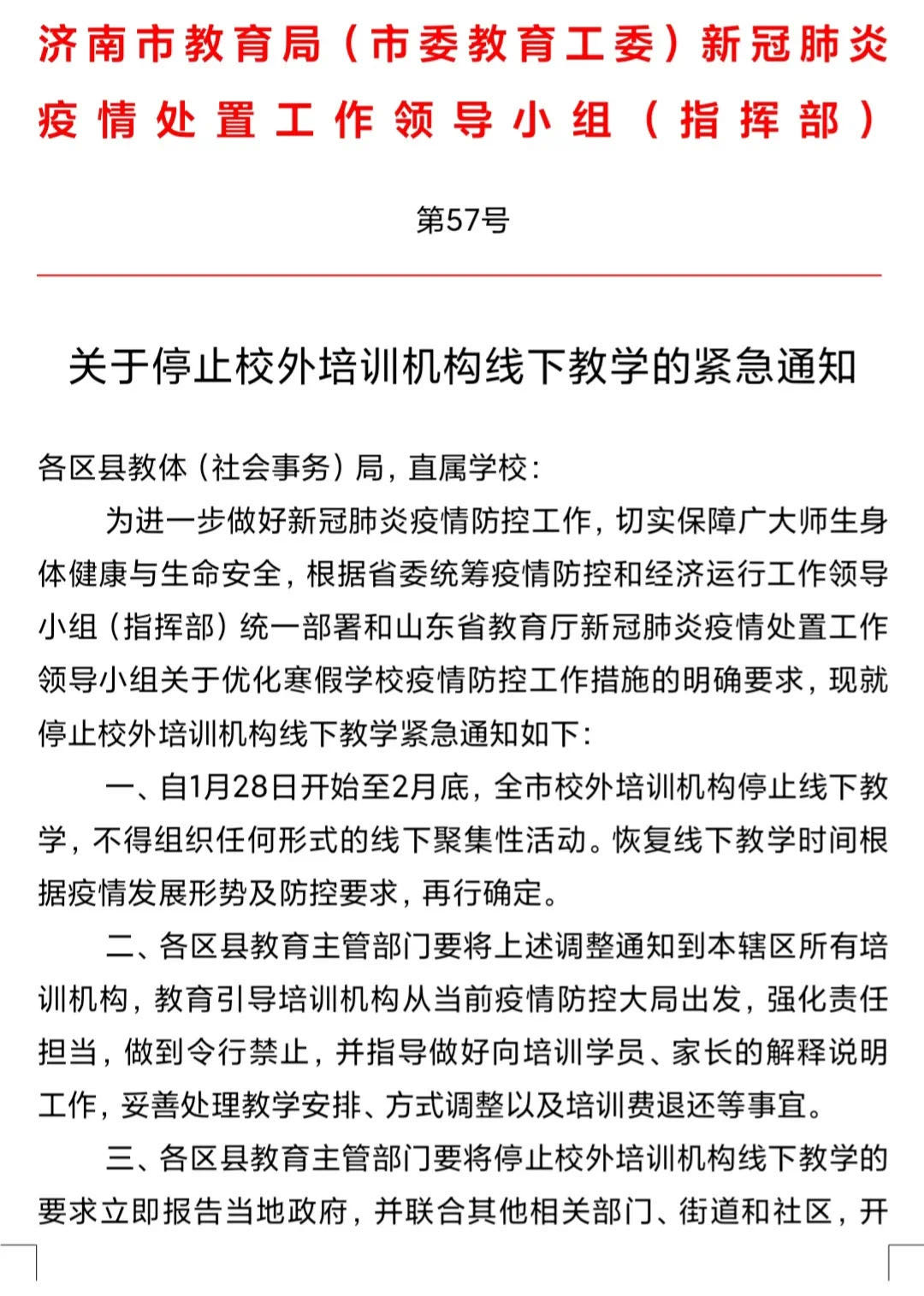 济南市教育局（市委教育工委）新冠肺炎疫情处置工作领导小组（指挥部）

第57号

关于停止校外培训机构线下教学的紧急通知

各区县教体（社会事务）局，直属学校：

为进一步做好新冠肺炎疫情防控工作，切实保障广大师生身体健康与生命安全，根据省委统筹疫情防控和经济运行工作领导小组（指挥部）统一部署和山东省教育厅新冠肺炎疫情处置工作领导小组关于优化寒假学校疫情防控工作措施的明确要求，现就停止校外培训机构线下教学紧急通知如下：

一、自1月28日开始至2月底，全市校外培训机构停止线下教学，不得组织任何形式的线下聚集性活动。恢复线下教学时间根据疫情发展形势及防控要求，再行确定。

二、各区县教育主管部门要将上述调整通知到本辖区所有培训机构，教育引导培训机构从当前疫情防控大局出发，强化责任担当，做到令行禁止，并指导做好向培训学员、家长的解释说明工作，妥善处理教学安排、方式调整以及培训费退还等事宜。

三、各区县教育主管部门要将停止校外培训机构线下教学的要求立即报告当地政府，并联合其他相关部门、街道和社区，开